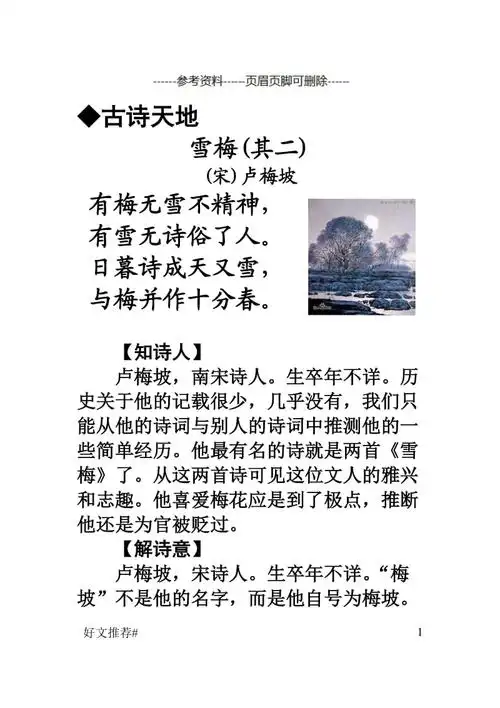 ------参考资料------页眉页脚可删除------

◆古诗天地

雪梅(其二)

(宋)卢梅坡

有梅无雪不精神，
有雪无诗俗了人。
日暮诗成天又雪，
与梅并作十分春。

【知诗人】

卢梅坡，南宋诗人。生卒年不详。历史关于他的记载很少，几乎没有，我们只能从他的诗词与别人的诗词中推测他的一些简单经历。他最有名的诗就是两首《雪梅》了。从这两首诗可见这位文人的雅兴和志趣。他喜爱梅花应是到了极点，推断他还是为官被贬过。

【解诗意】

卢梅坡，宋诗人。生卒年不详。“梅坡”不是他的名字，而是他自号为梅坡。

好文推荐#

1